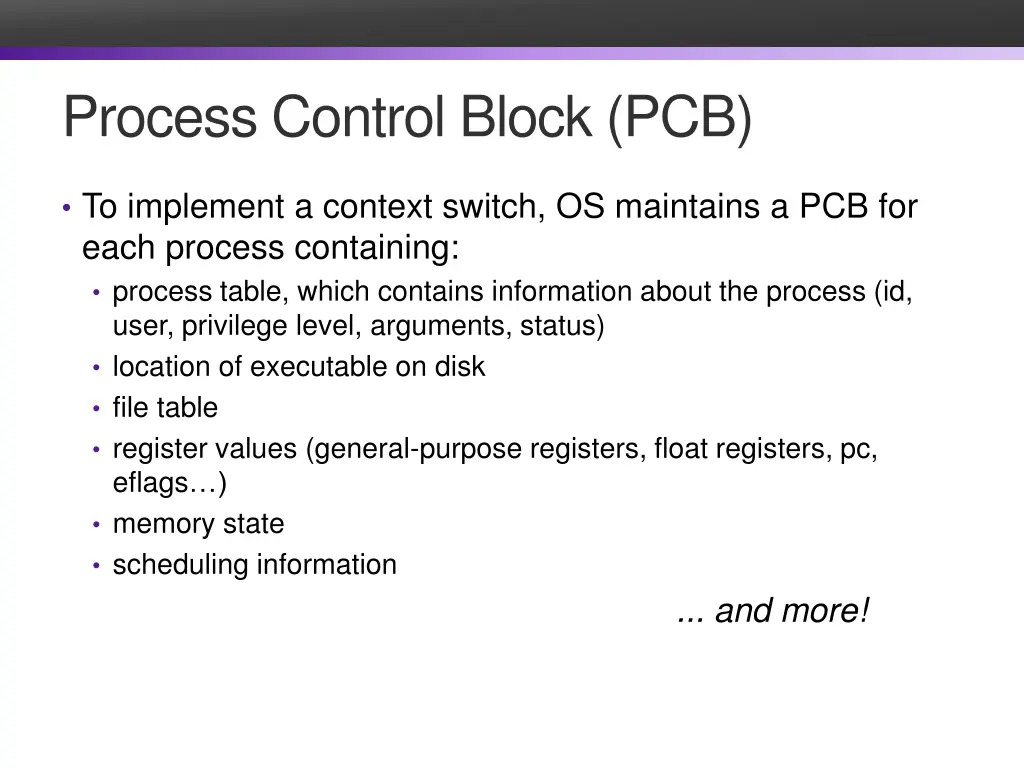 Process Control Block (PCB)

• To implement a context switch, OS maintains a PCB for each process containing:
  • process table, which contains information about the process (id, user, privilege level, arguments, status)
  • location of executable on disk
  • file table
  • register values (general-purpose registers, float registers, pc, eflags…)
  • memory state
  • scheduling information

... and more!